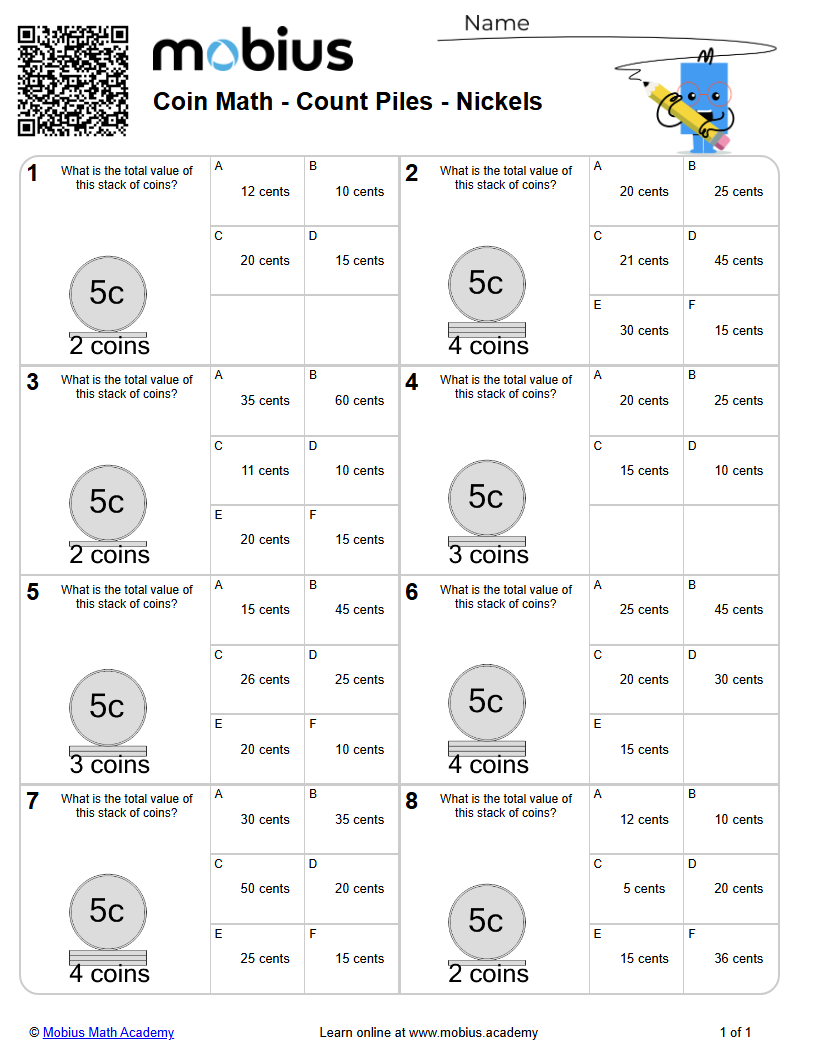 mobius

Name

Coin Math - Count Piles - Nickels

1 What is the total value of this stack of coins?

5c
2 coins

A 12 cents
B 10 cents
C 20 cents
D 15 cents

2 What is the total value of this stack of coins?

5c
4 coins

A 20 cents
B 25 cents
C 21 cents
D 45 cents
E 30 cents
F 15 cents

3 What is the total value of this stack of coins?

5c
2 coins

A 35 cents
B 60 cents
C 11 cents
D 10 cents
E 20 cents
F 15 cents

4 What is the total value of this stack of coins?

5c
3 coins

A 20 cents
B 25 cents
C 15 cents
D 10 cents

5 What is the total value of this stack of coins?

5c
3 coins

A 15 cents
B 45 cents
C 26 cents
D 25 cents
E 20 cents
F 10 cents

6 What is the total value of this stack of coins?

5c
4 coins

A 25 cents
B 45 cents
C 20 cents
D 30 cents
E 15 cents

7 What is the total value of this stack of coins?

5c
4 coins

A 30 cents
B 35 cents
C 50 cents
D 20 cents
E 25 cents
F 15 cents

8 What is the total value of this stack of coins?

5c
2 coins

A 12 cents
B 10 cents
C 5 cents
D 20 cents
E 15 cents
F 36 cents

© Mobius Math Academy Learn online at www.mobius.academy 1 of 1